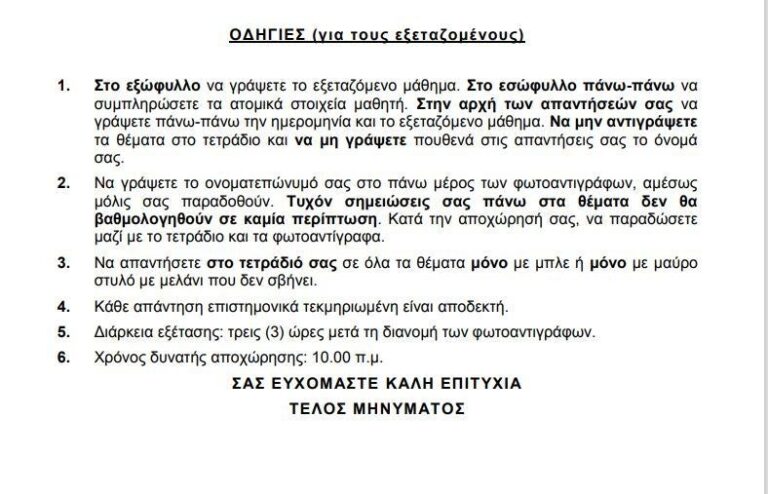 ΟΔΗΓΙΕΣ (για τους εξεταζομένους)

1. Στο εξώφυλλο να γράψετε το εξεταζόμενο μάθημα. Στο εσώφυλλο πάνω-πάνω να συμπληρώσετε τα ατομικά στοιχεία μαθητή. Στην αρχή των απαντήσεών σας να γράψετε πάνω-πάνω την ημερομηνία και το εξεταζόμενο μάθημα. Να μην αντιγράψετε τα θέματα στο τετράδιο και να μη γράψετε πουθενά στις απαντήσεις σας το όνομά σας.

2. Να γράψετε το ονοματεπώνυμό σας στο πάνω μέρος των φωτοαντιγράφων, αμέσως μόλις σας παραδοθούν. Τυχόν σημειώσεις σας πάνω στα θέματα δεν θα βαθμολογηθούν σε καμία περίπτωση. Κατά την αποχώρησή σας, να παραδώσετε μαζί με το τετράδιο και τα φωτοαντίγραφα.

3. Να απαντήσετε στο τετράδιό σας σε όλα τα θέματα μόνο με μπλε ή μόνο με μαύρο στυλό με μελάνι που δεν σβήνει.

4. Κάθε απάντηση επιστημονικά τεκμηριωμένη είναι αποδεκτή.

5. Διάρκεια εξέτασης: τρεις (3) ώρες μετά τη διανομή των φωτοαντιγράφων.

6. Χρόνος δυνατής αποχώρησης: 10.00 π.μ.

ΣΑΣ ΕΥΧΟΜΑΣΤΕ ΚΑΛΗ ΕΠΙΤΥΧΙΑ

ΤΕΛΟΣ ΜΗΝΥΜΑΤΟΣ